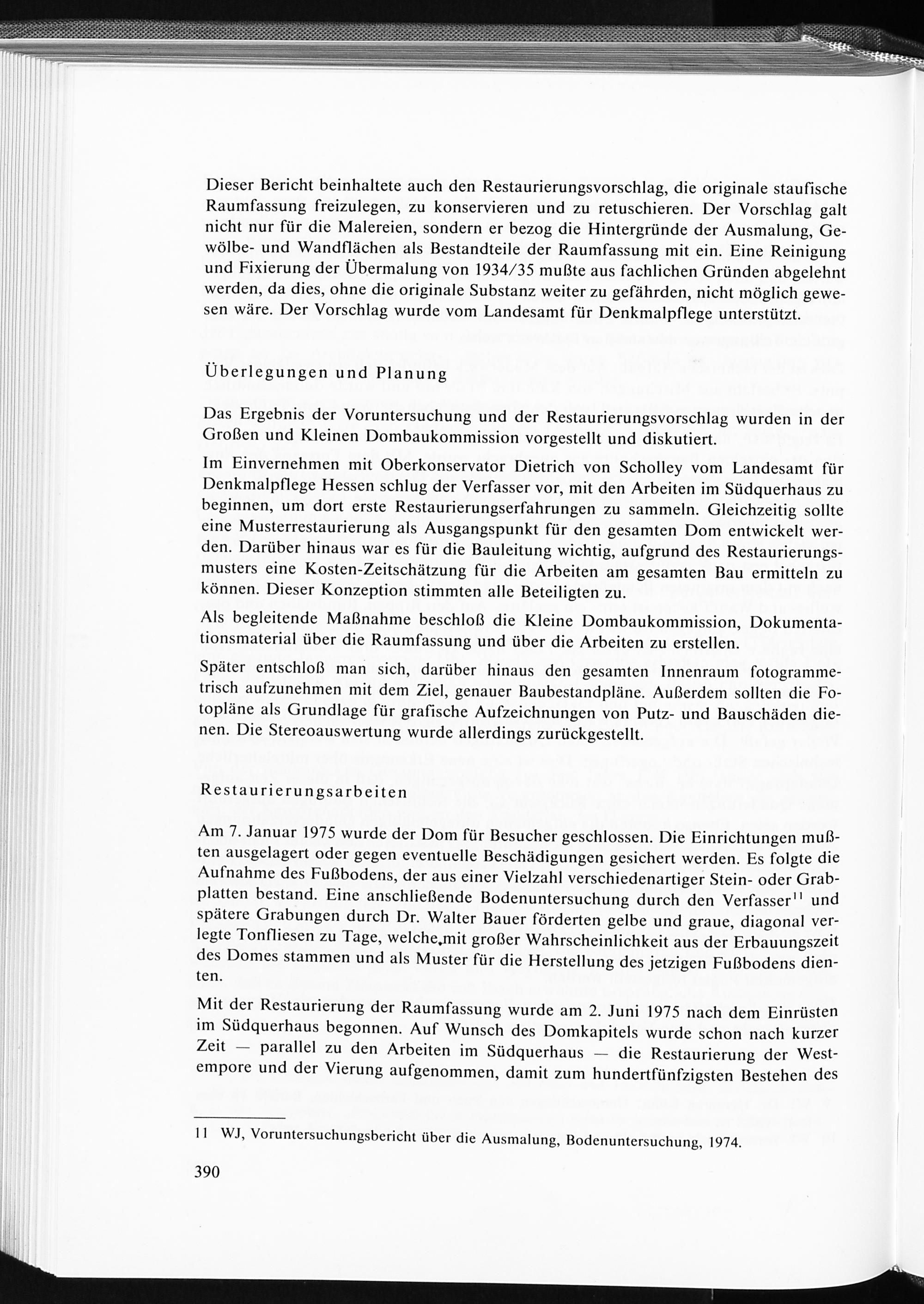 Dieser Bericht beinhaltete auch den Restaurierungsvorschlag, die originale staufische Raumfassung freizulegen, zu konservieren und zu retuschieren. Der Vorschlag galt nicht nur für die Malereien, sondern er bezog die Hintergründe der Ausmalung, Gewölbe- und Wandflächen als Bestandteile der Raumfassung mit ein. Eine Reinigung und Fixierung der Übermalung von 1934/35 mußte aus fachlichen Gründen abgelehnt werden, da dies, ohne die originale Substanz weiter zu gefährden, nicht möglich gewesen wäre. Der Vorschlag wurde vom Landesamt für Denkmalpflege unterstützt.

Überlegungen und Planung

Das Ergebnis der Voruntersuchung und der Restaurierungsvorschlag wurden in der Großen und Kleinen Dombaukommission vorgestellt und diskutiert.

Im Einvernehmen mit Oberkonservator Dietrich von Scholley vom Landesamt für Denkmalpflege Hessen schlug der Verfasser vor, mit den Arbeiten im Südquerhaus zu beginnen, um dort erste Restaurierungserfahrungen zu sammeln. Gleichzeitig sollte eine Musterrestaurierung als Ausgangspunkt für den gesamten Dom entwickelt werden. Darüber hinaus war es für die Bauleitung wichtig, aufgrund des Restaurierungsmusters eine Kosten-Zeitschätzung für die Arbeiten am gesamten Bau ermitteln zu können. Dieser Konzeption stimmten alle Beteiligten zu.

Als begleitende Maßnahme beschloß die Kleine Dombaukommission, Dokumentationsmaterial über die Raumfassung und über die Arbeiten zu erstellen.

Später entschloß man sich, darüber hinaus den gesamten Innenraum fotogrammetrisch aufzunehmen mit dem Ziel, genauer Baubestandpläne. Außerdem sollten die Fotopläne als Grundlage für grafische Aufzeichnungen von Putz- und Bauschäden dienen. Die Stereoauswertung wurde allerdings zurückgestellt.

Restaurierungsarbeiten

Am 7. Januar 1975 wurde der Dom für Besucher geschlossen. Die Einrichtungen mußten ausgelagert oder gegen eventuelle Beschädigungen gesichert werden. Es folgte die Aufnahme des Fußbodens, der aus einer Vielzahl verschiedenartiger Stein- oder Grabplatten bestand. Eine anschließende Bodenuntersuchung durch den Verfasser$^{11}$ und spätere Grabungen durch Dr. Walter Bauer förderten gelbe und graue, diagonal verlegte Tonfliesen zu Tage, welche mit großer Wahrscheinlichkeit aus der Erbauungszeit des Domes stammen und als Muster für die Herstellung des jetzigen Fußbodens dienten.

Mit der Restaurierung der Raumfassung wurde am 2. Juni 1975 nach dem Einrüsten im Südquerhaus begonnen. Auf Wunsch des Domkapitels wurde schon nach kurzer Zeit — parallel zu den Arbeiten im Südquerhaus — die Restaurierung der Westempore und der Vierung aufgenommen, damit zum hundertfünfzigsten Bestehen des

11 WJ, Voruntersuchungsbericht über die Ausmalung, Bodenuntersuchung, 1974.

390